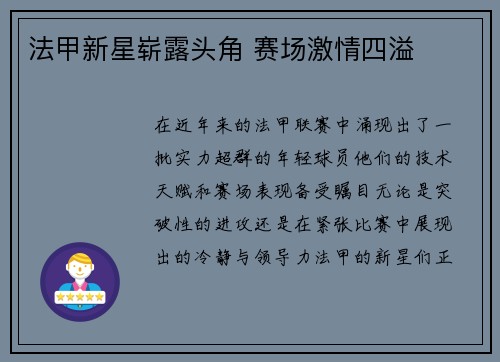 法甲新星崭露头角 赛场激情四溢

在近年来的法甲联赛中涌现出了一批实力超群的年轻球员他们的技术天赋和赛场表现备受瞩目无论是突破性的进攻还是在紧张比赛中展现出的冷静与领导力法甲的新星们正